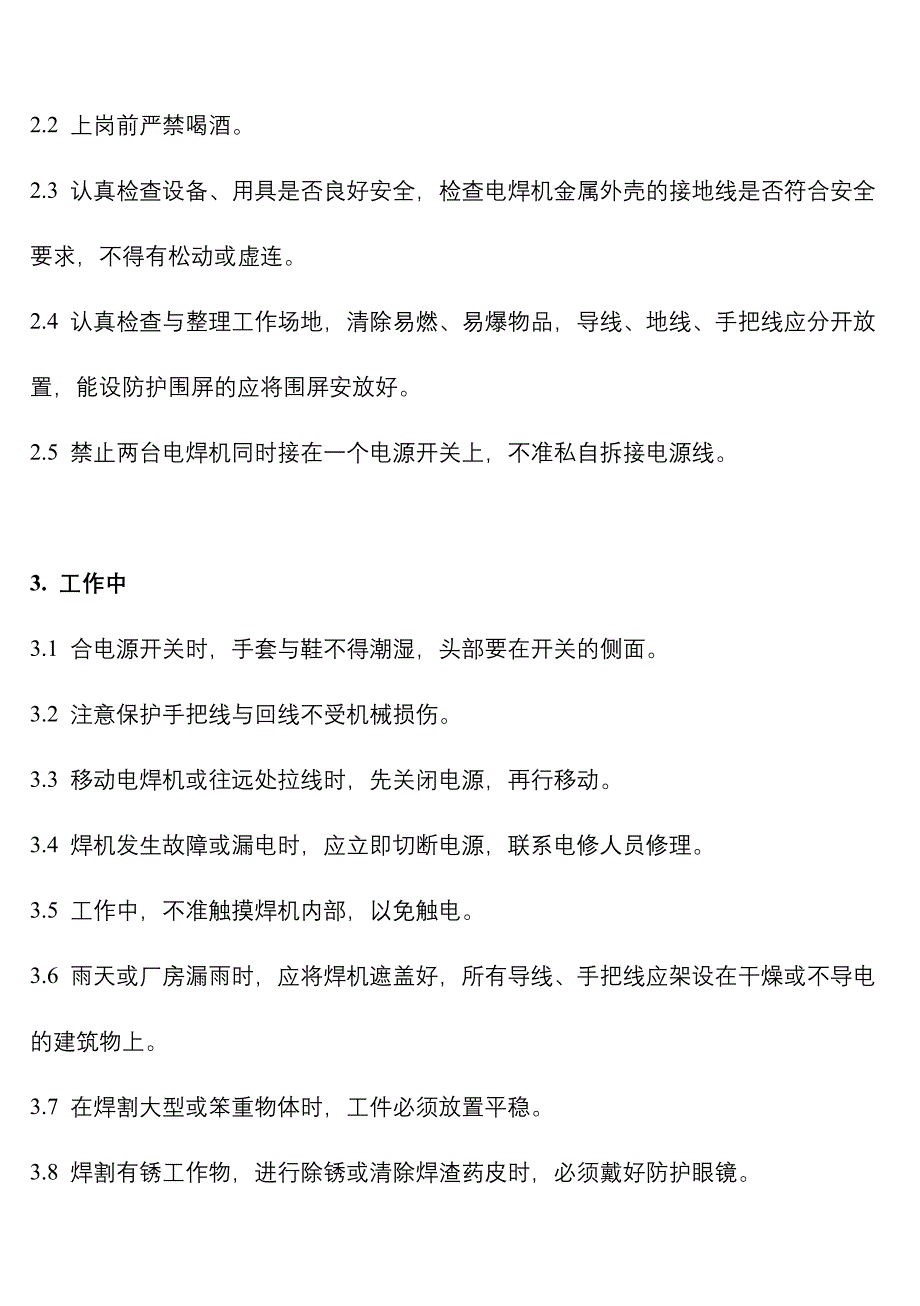 2.2 上岗前严禁喝酒。

2.3 认真检查设备、用具是否良好安全，检查电焊机金属外壳的接地线是否符合安全要求，不得有松动或虚连。

2.4 认真检查与整理工作场地，清除易燃、易爆物品，导线、地线、手把线应分开放置，能设防护围屏的应将围屏安放好。

2.5 禁止两台电焊机同时接在一个电源开关上，不准私自拆接电源线。

3. 工作中

3.1 合电源开关时，手套与鞋不得潮湿，头部要在开关的侧面。

3.2 注意保护手把线与回线不受机械损伤。

3.3 移动电焊机或往远处拉线时，先关闭电源，再行移动。

3.4 焊机发生故障或漏电时，应立即切断电源，联系电修人员修理。

3.5 工作中，不准触摸焊机内部，以免触电。

3.6 雨天或厂房漏雨时，应将焊机遮盖好，所有导线、手把线应架设在干燥或不导电的建筑物上。

3.7 在焊割大型或笨重物体时，工件必须放置平稳。

3.8 焊割有锈工作物，进行除锈或清除焊渣药皮时，必须戴好防护眼镜。